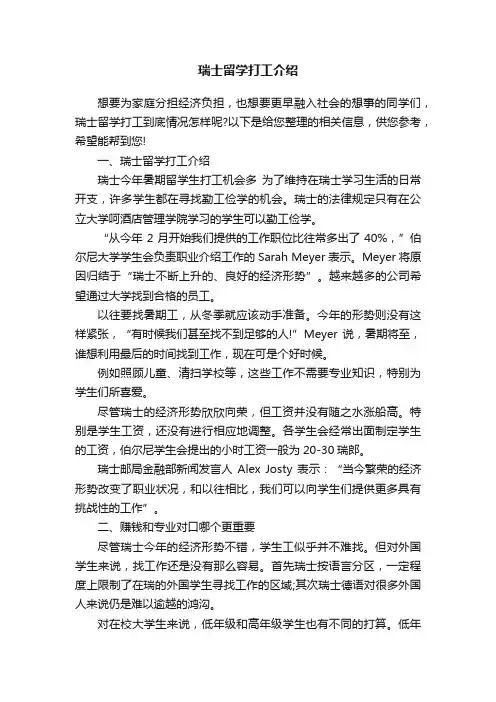 瑞士留学打工介绍

想要为家庭分担经济负担，也想要更早融入社会的想事的同学们，瑞士留学打工到底情况怎样呢?以下是给您整理的相关信息，供您参考，希望能帮到您!

一、瑞士留学打工介绍

瑞士今年暑期留学生打工机会多 为了维持在瑞士学习生活的日常开支，许多学生都在寻找勤工俭学的机会。瑞士的法律规定只有在公立大学呵酒店管理学院学习的学生可以勤工俭学。

“从今年 2 月开始我们提供的工作职位比往常多出了 40%，”伯尔尼大学学生会负责职业介绍工作的 Sarah Meyer 表示。Meyer 将原因归结于“瑞士不断上升的、良好的经济形势”。越来越多的公司希望通过大学找到合格的员工。

以往要找暑期工，从冬季就应该动手准备。今年的形势则没有这样紧张，“有时候我们甚至找不到足够的人!”Meyer 说，暑期将至，谁想利用最后的时间找到工作，现在可是个好时候。

例如照顾儿童、清扫学校等，这些工作不需要专业知识，特别为学生们所喜爱。

尽管瑞士的经济形势欣欣向荣，但工资并没有随之水涨船高。特别是学生工资，还没有进行相应地调整。各学生会经常出面制定学生的工资，伯尔尼学生会提出的小时工资一般为 20-30 瑞郎。

瑞士邮局金融部新闻发言人 Alex Josty 表示：“当今繁荣的经济形势改变了职业状况，和以往相比，我们可以向学生们提供更多具有挑战性的工作”。

二、赚钱和专业对口哪个更重要

尽管瑞士今年的经济形势不错，学生工似乎并不难找。但对外国学生来说，找工作还是没有那么容易。首先瑞士按语言分区，一定程度上限制了在瑞的外国学生寻找工作的区域;其次瑞士德语对很多外国人来说仍是难以逾越的鸿沟。

对在校大学生来说，低年级和高年级学生也有不同的打算。低年